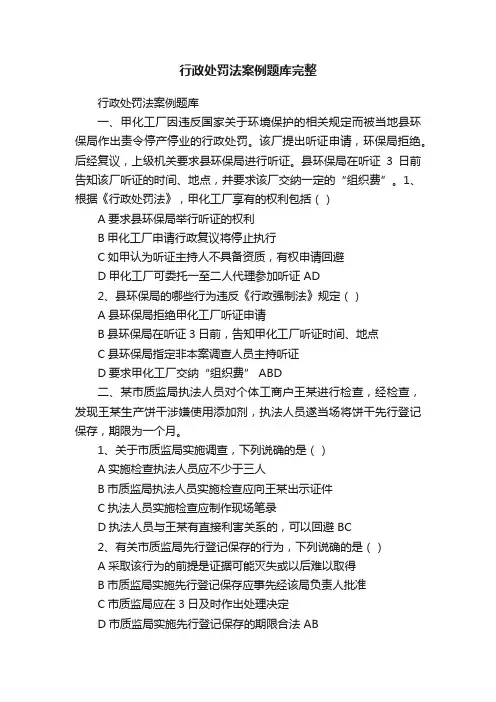 行政处罚法案例题库完整

行政处罚法案例题库

一、甲化工厂因违反国家关于环境保护的相关规定而被当地县环保局作出责令停产停业的行政处罚。该厂提出听证申请，环保局拒绝。后经复议，上级机关要求县环保局进行听证。县环保局在听证 3 日前告知该厂听证的时间、地点，并要求该厂交纳一定的“组织费”。1、根据《行政处罚法》，甲化工厂享有的权利包括（ ）

A 要求县环保局举行听证的权利

B 甲化工厂申请行政复议将停止执行

C 如甲认为听证主持人不具备资质，有权申请回避

D 甲化工厂可委托一至二人代理参加听证 AD

2、县环保局的哪些行为违反《行政强制法》规定（ ）

A 县环保局拒绝甲化工厂听证申请

B 县环保局在听证 3 日前，告知甲化工厂听证时间、地点

C 县环保局指定非本案调查人员主持听证

D 要求甲化工厂交纳“组织费” ABD

二、某市质监局执法人员对个体工商户王某进行检查，经检查，发现王某生产饼干涉嫌使用添加剂，执法人员遂当场将饼干先行登记保存，期限为一个月。

1、关于市质监局实施调查，下列说确的是（ ）

A 实施检查执法人员应不少于三人

B 市质监局执法人员实施检查应向王某出示证件

C 执法人员实施检查应制作现场笔录

D 执法人员与王某有直接利害关系的，可以回避 BC

2、有关市质监局先行登记保存的行为，下列说确的是（ ）

A 采取该行为的前提是证据可能灭失或以后难以取得

B 市质监局实施先行登记保存应事先经该局负责人批准

C 市质监局应在 3 日及时作出处理决定

D 市质监局实施先行登记保存的期限合法 AB